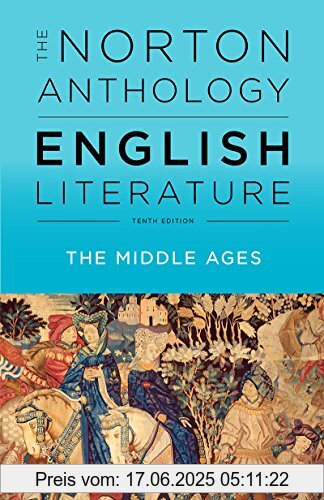 THE NORTON ANTHOLOGY
ENGLISH LITERATURE
TENTH EDITION
THE MIDDLE AGES

Preis vom: 17.06.2025 05:11:22